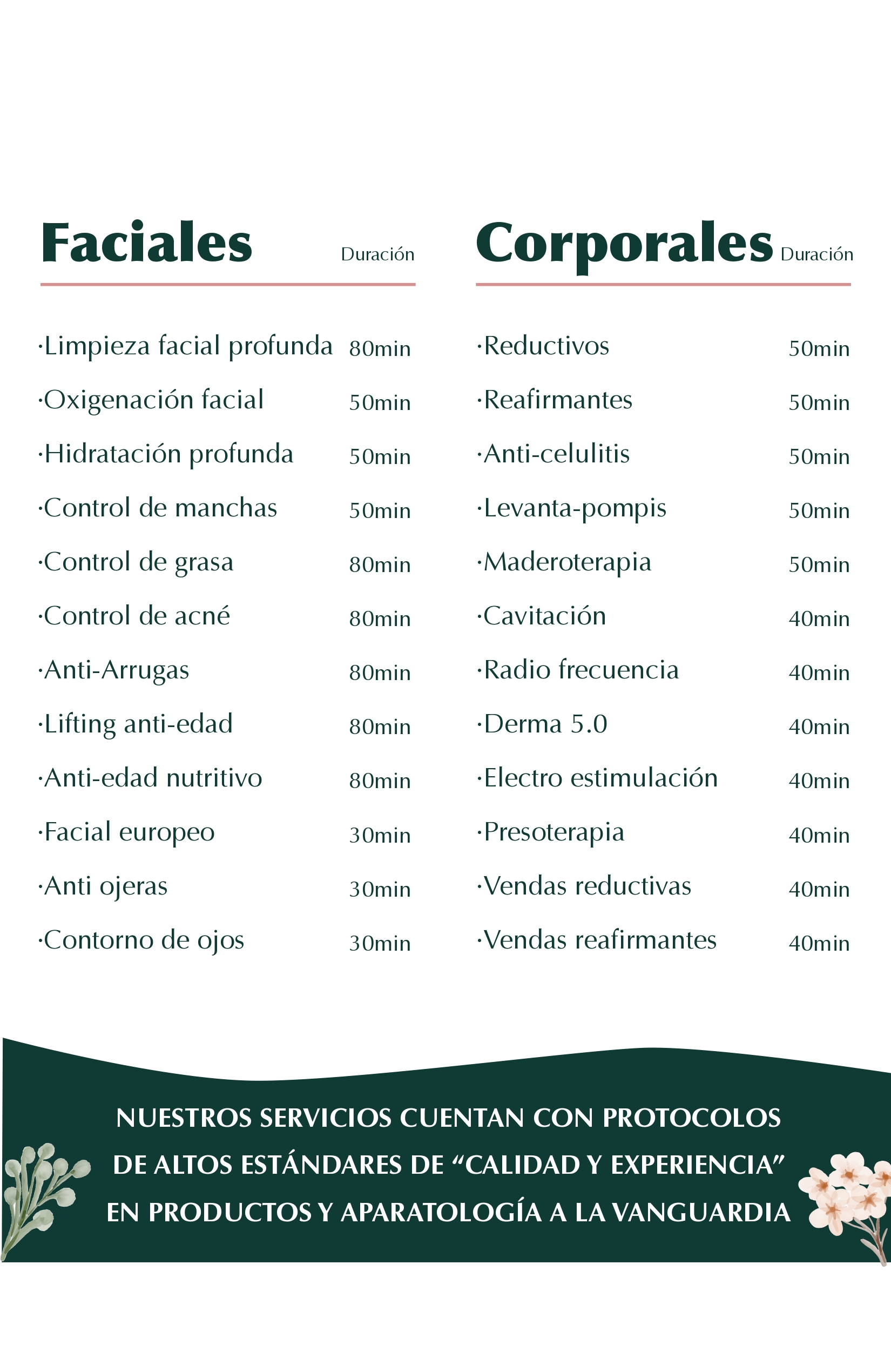 Faciales Duración

·Limpieza facial profunda 80min
·Oxigenación facial 50min
·Hidratación profunda 50min
·Control de manchas 50min
·Control de grasa 80min
·Control de acné 80min
·Anti-Arrugas 80min
·Lifting anti-edad 80min
·Anti-edad nutritivo 80min
·Facial europeo 30min
·Anti ojeras 30min
·Contorno de ojos 30min

Corporales Duración

·Reductivos 50min
·Reafirmantes 50min
·Anti-celulitis 50min
·Levanta-pompis 50min
·Maderoterapia 50min
·Cavitación 40min
·Radio frecuencia 40min
·Derma 5.0 40min
·Electro estimulación 40min
·Presoterapia 40min
·Vendas reductivas 40min
·Vendas reafirmantes 40min

NUESTROS SERVICIOS CUENTAN CON PROTOCOLOS DE ALTOS ESTÁNDARES DE “CALIDAD Y EXPERIENCIA” EN PRODUCTOS Y APARATOLOGÍA A LA VANGUARDIA